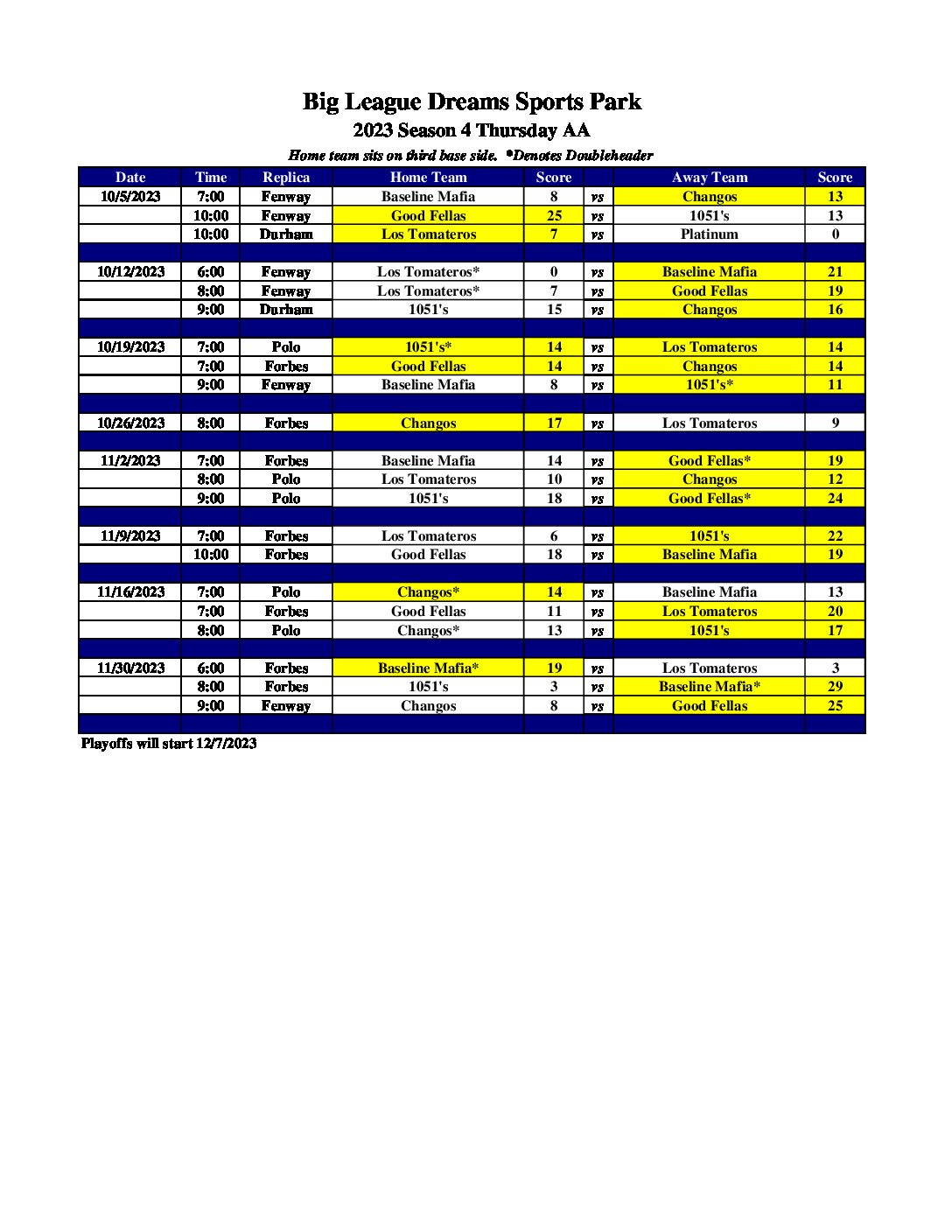 Big League Dreams Sports Park
2023 Season 4 Thursday AA
Home team sits on third base side. *Denotes Doubleheader

| Date | Time | Replica | Home Team | Score | | Away Team | Score |
|---|---|---|---|---|---|---|---|
| 10/5/2023 | 7:00 | Fenway | Baseline Mafia | 8 | vs | Changos | 13 |
| | 10:00 | Fenway | Good Fellas | 25 | vs | 1051's | 13 |
| | 10:00 | Durham | Los Tomateros | 7 | vs | Platinum | 0 |
| | | | | | | | |
| 10/12/2023 | 6:00 | Fenway | Los Tomateros* | 0 | vs | Baseline Mafia | 21 |
| | 8:00 | Fenway | Los Tomateros* | 7 | vs | Good Fellas | 19 |
| | 9:00 | Durham | 1051's | 15 | vs | Changos | 16 |
| | | | | | | | |
| 10/19/2023 | 7:00 | Polo | 1051's* | 14 | vs | Los Tomateros | 14 |
| | 7:00 | Forbes | Good Fellas | 14 | vs | Changos | 14 |
| | 9:00 | Fenway | Baseline Mafia | 8 | vs | 1051's* | 11 |
| | | | | | | | |
| 10/26/2023 | 8:00 | Forbes | Changos | 17 | vs | Los Tomateros | 9 |
| | | | | | | | |
| 11/2/2023 | 7:00 | Forbes | Baseline Mafia | 14 | vs | Good Fellas* | 19 |
| | 8:00 | Polo | Los Tomateros | 10 | vs | Changos | 12 |
| | 9:00 | Polo | 1051's | 18 | vs | Good Fellas* | 24 |
| | | | | | | | |
| 11/9/2023 | 7:00 | Forbes | Los Tomateros | 6 | vs | 1051's | 22 |
| | 10:00 | Forbes | Good Fellas | 18 | vs | Baseline Mafia | 19 |
| | | | | | | | |
| 11/16/2023 | 7:00 | Polo | Changos* | 14 | vs | Baseline Mafia | 13 |
| | 7:00 | Forbes | Good Fellas | 11 | vs | Los Tomateros | 20 |
| | 8:00 | Polo | Changos* | 13 | vs | 1051's | 17 |
| | | | | | | | |
| 11/30/2023 | 6:00 | Forbes | Baseline Mafia* | 19 | vs | Los Tomateros | 3 |
| | 8:00 | Forbes | 1051's | 3 | vs | Baseline Mafia* | 29 |
| | 9:00 | Fenway | Changos | 8 | vs | Good Fellas | 25 |
| | | | | | | | |

Playoffs will start 12/7/2023